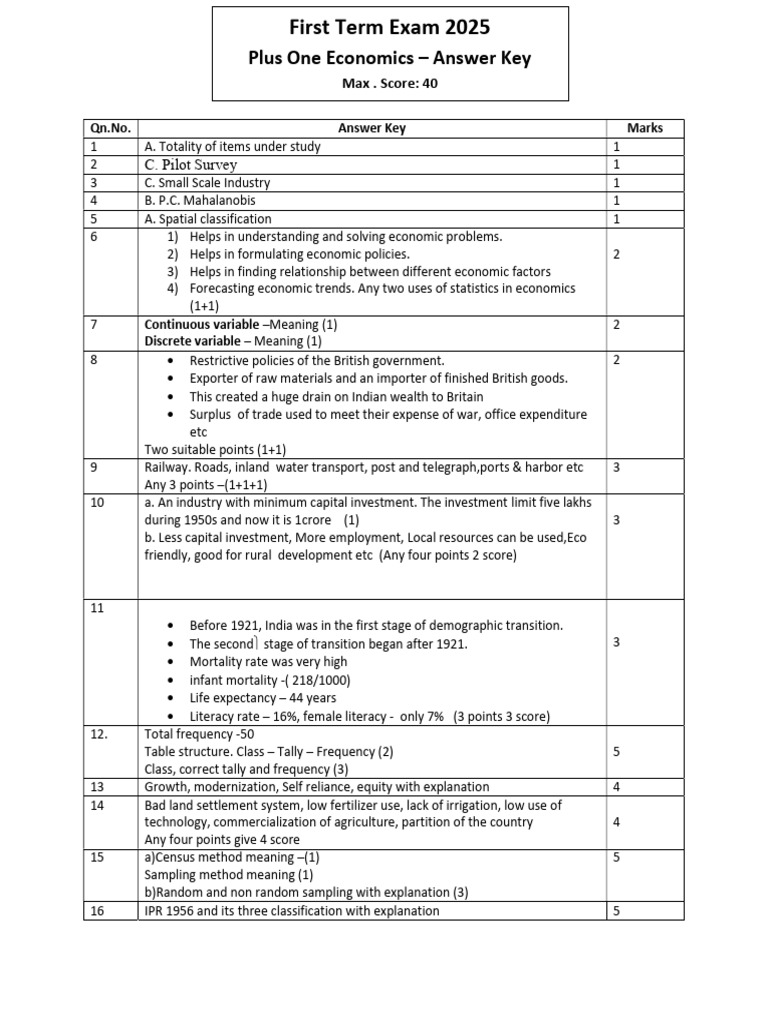 First Term Exam 2025
Plus One Economics – Answer Key
Max . Score: 40

| Qn.No. | Answer Key | Marks |
|---|---|---|
| 1 | A. Totality of items under study | 1 |
| 2 | C. Pilot Survey | 1 |
| 3 | C. Small Scale Industry | 1 |
| 4 | B. P.C. Mahalanobis | 1 |
| 5 | A. Spatial classification | 1 |
| 6 | 1) Helps in understanding and solving economic problems. 2) Helps in formulating economic policies. 3) Helps in finding relationship between different economic factors 4) Forecasting economic trends. Any two uses of statistics in economics (1+1) | 2 |
| 7 | Continuous variable –Meaning (1) Discrete variable – Meaning (1) | 2 |
| 8 | • Restrictive policies of the British government. • Exporter of raw materials and an importer of finished British goods. • This created a huge drain on Indian wealth to Britain • Surplus of trade used to meet their expense of war, office expenditure etc Two suitable points (1+1) | 2 |
| 9 | Railway. Roads, inland water transport, post and telegraph,ports & harbor etc Any 3 points –(1+1+1) | 3 |
| 10 | a. An industry with minimum capital investment. The investment limit five lakhs during 1950s and now it is 1crore (1) b. Less capital investment, More employment, Local resources can be used,Eco friendly, good for rural development etc (Any four points 2 score) | 3 |
| 11 | • Before 1921, India was in the first stage of demographic transition. • The second stage of transition began after 1921. • Mortality rate was very high • infant mortality -( 218/1000) • Life expectancy – 44 years • Literacy rate – 16%, female literacy - only 7% (3 points 3 score) | 3 |
| 12. | Total frequency -50 Table structure. Class – Tally – Frequency (2) Class, correct tally and frequency (3) | 5 |
| 13 | Growth, modernization, Self reliance, equity with explanation | 4 |
| 14 | Bad land settlement system, low fertilizer use, lack of irrigation, low use of technology, commercialization of agriculture, partition of the country Any four points give 4 score | 4 |
| 15 | a)Census method meaning –(1) Sampling method meaning (1) b)Random and non random sampling with explanation (3) | 5 |
| 16 | IPR 1956 and its three classification with explanation | 5 |